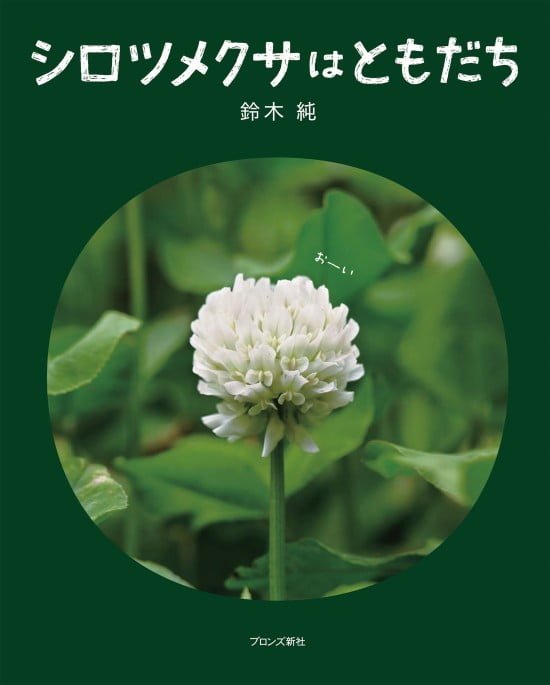 シロツメクサはともだち

鈴木 純

おーい

ブロンズ新社